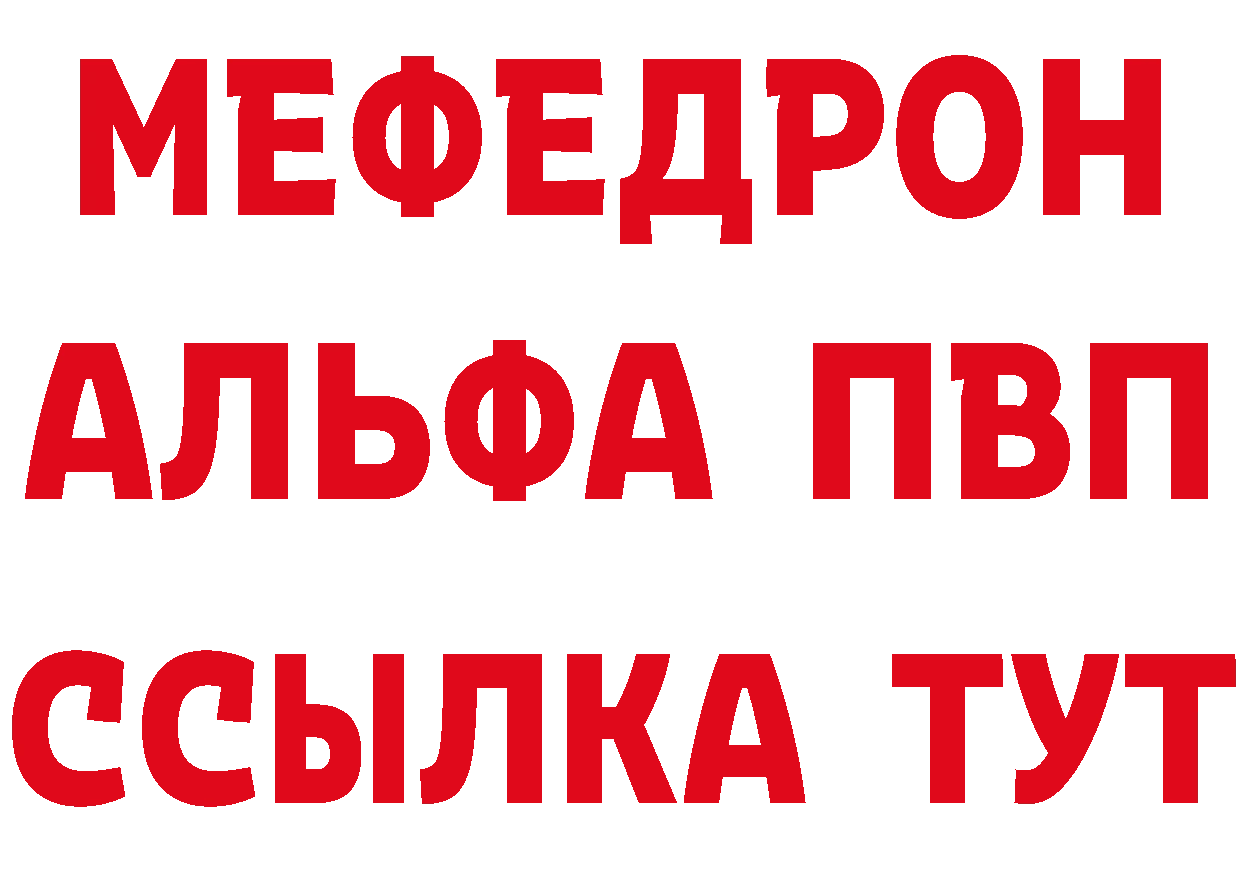 МЕФЕДРОН
АЛЬФА ПВП
ССЫЛКА ТУТ